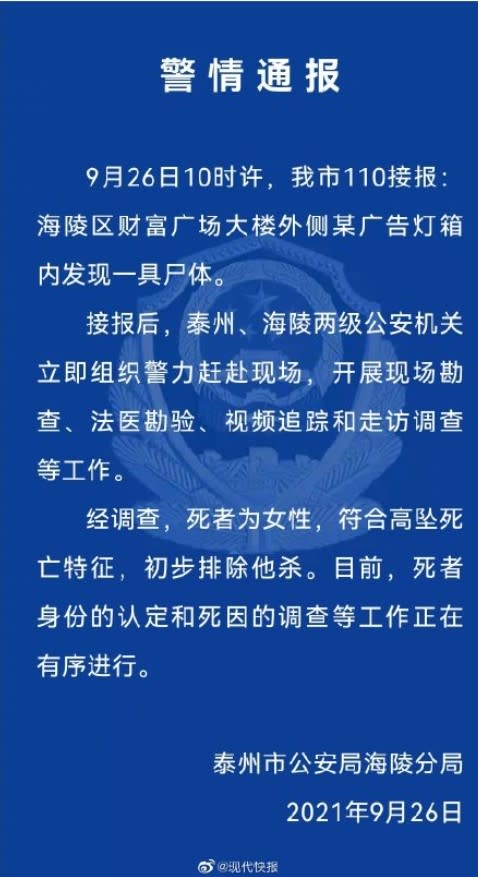 警情通报

9月26日10时许，我市110接报：海陵区财富广场大楼外侧某广告灯箱内发现一具尸体。

接报后，泰州、海陵两级公安机关立即组织警力赶赴现场，开展现场勘查、法医勘验、视频追踪和走访调查等工作。

经调查，死者为女性，符合高坠死亡特征，初步排除他杀。目前，死者身份的认定和死因的调查等工作正在有序进行。

泰州市公安局海陵分局
2021年9月26日

@现代快报